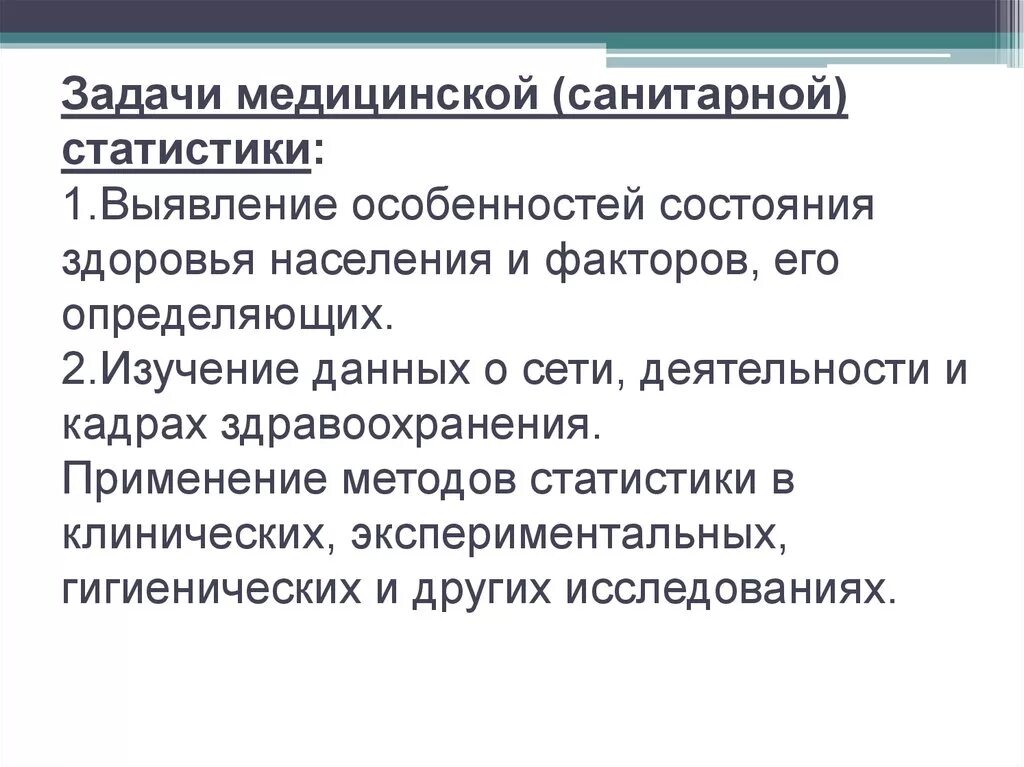 Задачи медицинской (санитарной) статистики:
1.Выявление особенностей состояния здоровья населения и факторов, его определяющих.
2.Изучение данных о сети, деятельности и кадрах здравоохранения.
Применение методов статистики в клинических, экспериментальных, гигиенических и других исследованиях.